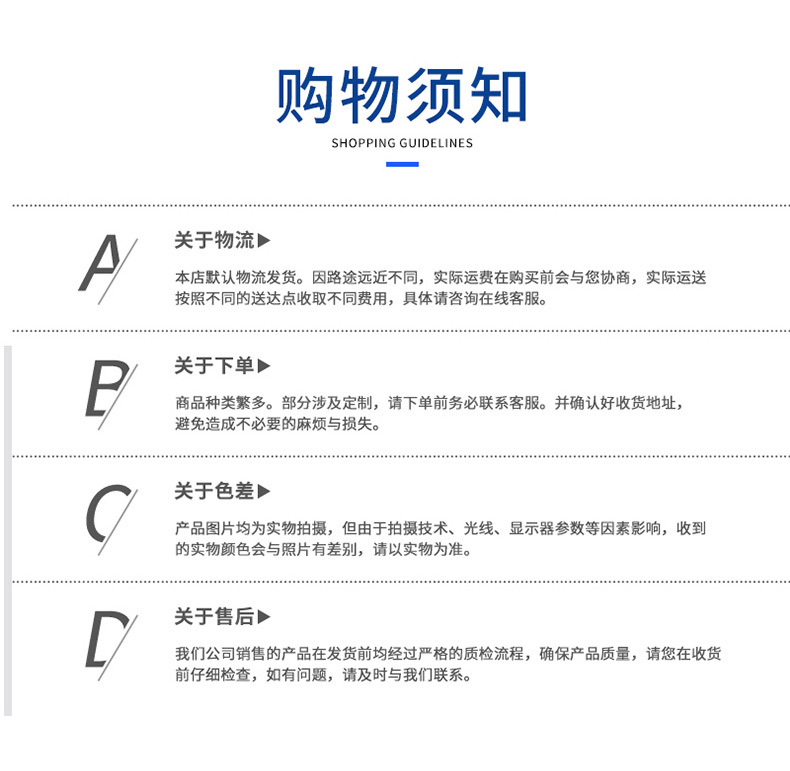 购物须知

SHOPPING GUIDELINES

A

关于物流▶

本店默认物流发货。因路途远近不同，实际运费在购买前会与您协商，实际运送按照不同的送达点收取不同费用，具体请咨询在线客服。

B

关于下单▶

商品种类繁多。部分涉及定制，请下单前务必联系客服。并确认好收货地址，避免造成不必要的麻烦与损失。

C

关于色差▶

产品图片均为实物拍摄，但由于拍摄技术、光线、显示器参数等因素影响，收到的实物颜色会与照片有差别，请以实物为准。

D

关于售后▶

我们公司销售的产品在发货前均经过严格的质检流程，确保产品质量，请您在收货前仔细检查，如有问题，请及时与我们联系。